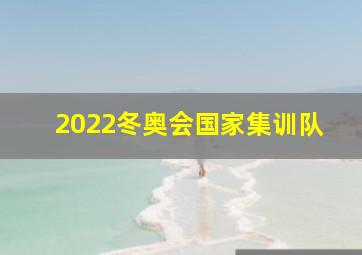 2022冬奥会国家集训队